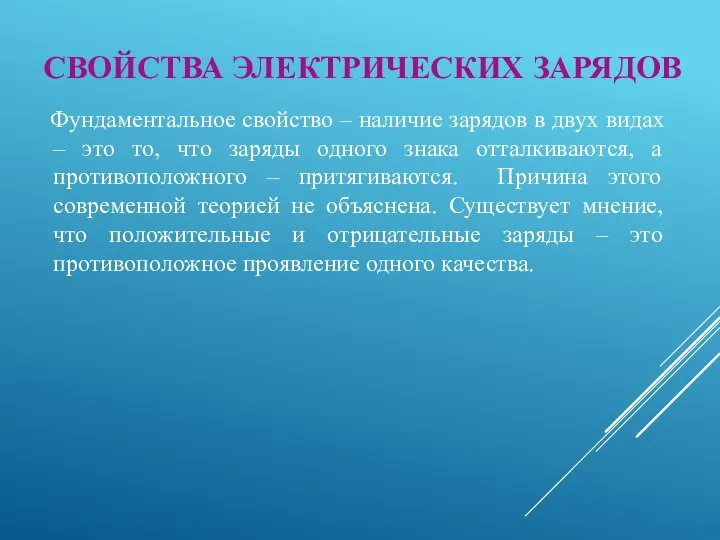 СВОЙСТВА ЭЛЕКТРИЧЕСКИХ ЗАРЯДОВ

Фундаментальное свойство – наличие зарядов в двух видах – это то, что заряды одного знака отталкиваются, а противоположного – притягиваются. Причина этого современной теорией не объяснена. Существует мнение, что положительные и отрицательные заряды – это противоположное проявление одного качества.